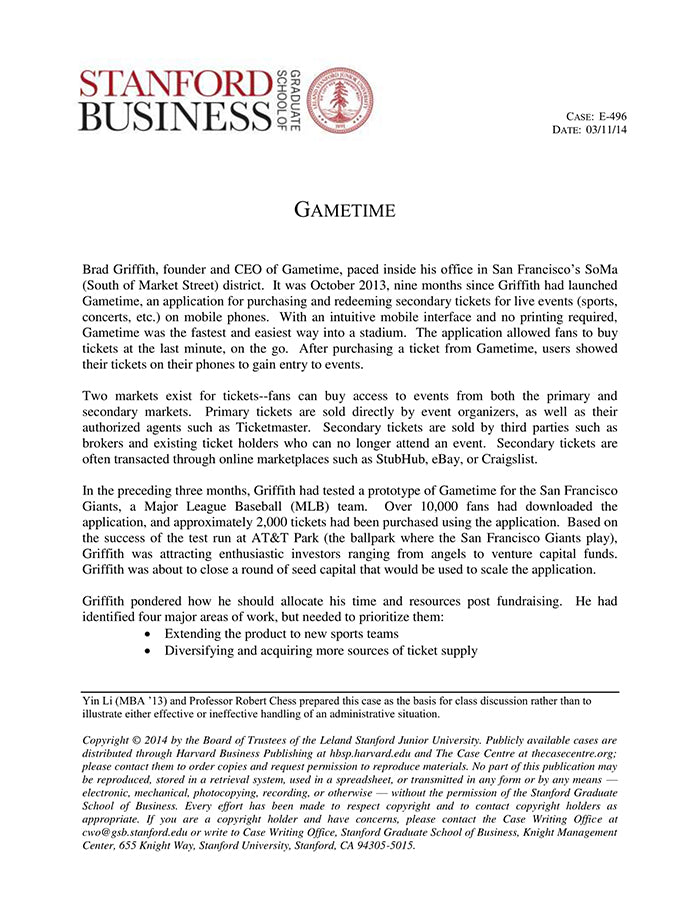 STANFORD BUSINESS GRADUATE SCHOOL OF

CASE: E-496
DATE: 03/11/14

GAMETIME

Brad Griffith, founder and CEO of Gametime, paced inside his office in San Francisco's SoMa (South of Market Street) district. It was October 2013, nine months since Griffith had launched Gametime, an application for purchasing and redeeming secondary tickets for live events (sports, concerts, etc.) on mobile phones. With an intuitive mobile interface and no printing required, Gametime was the fastest and easiest way into a stadium. The application allowed fans to buy tickets at the last minute, on the go. After purchasing a ticket from Gametime, users showed their tickets on their phones to gain entry to events.

Two markets exist for tickets--fans can buy access to events from both the primary and secondary markets. Primary tickets are sold directly by event organizers, as well as their authorized agents such as Ticketmaster. Secondary tickets are sold by third parties such as brokers and existing ticket holders who can no longer attend an event. Secondary tickets are often transacted through online marketplaces such as StubHub, eBay, or Craigslist.

In the preceding three months, Griffith had tested a prototype of Gametime for the San Francisco Giants, a Major League Baseball (MLB) team. Over 10,000 fans had downloaded the application, and approximately 2,000 tickets had been purchased using the application. Based on the success of the test run at AT&T Park (the ballpark where the San Francisco Giants play), Griffith was attracting enthusiastic investors ranging from angels to venture capital funds. Griffith was about to close a round of seed capital that would be used to scale the application.

Griffith pondered how he should allocate his time and resources post fundraising. He had identified four major areas of work, but needed to prioritize them:
• Extending the product to new sports teams
• Diversifying and acquiring more sources of ticket supply

Yin Li (MBA '13) and Professor Robert Chess prepared this case as the basis for class discussion rather than to illustrate either effective or ineffective handling of an administrative situation.

Copyright © 2014 by the Board of Trustees of the Leland Stanford Junior University. Publicly available cases are distributed through Harvard Business Publishing at hbsp.harvard.edu and The Case Centre at thecasecentre.org; please contact them to order copies and request permission to reproduce materials. No part of this publication may be reproduced, stored in a retrieval system, used in a spreadsheet, or transmitted in any form or by any means — electronic, mechanical, photocopying, recording, or otherwise — without the permission of the Stanford Graduate School of Business. Every effort has been made to respect copyright and to contact copyright holders as appropriate. If you are a copyright holder and have concerns, please contact the Case Writing Office at cwo@gsb.stanford.edu or write to Case Writing Office, Stanford Graduate School of Business, Knight Management Center, 655 Knight Way, Stanford University, Stanford, CA 94305-5015.